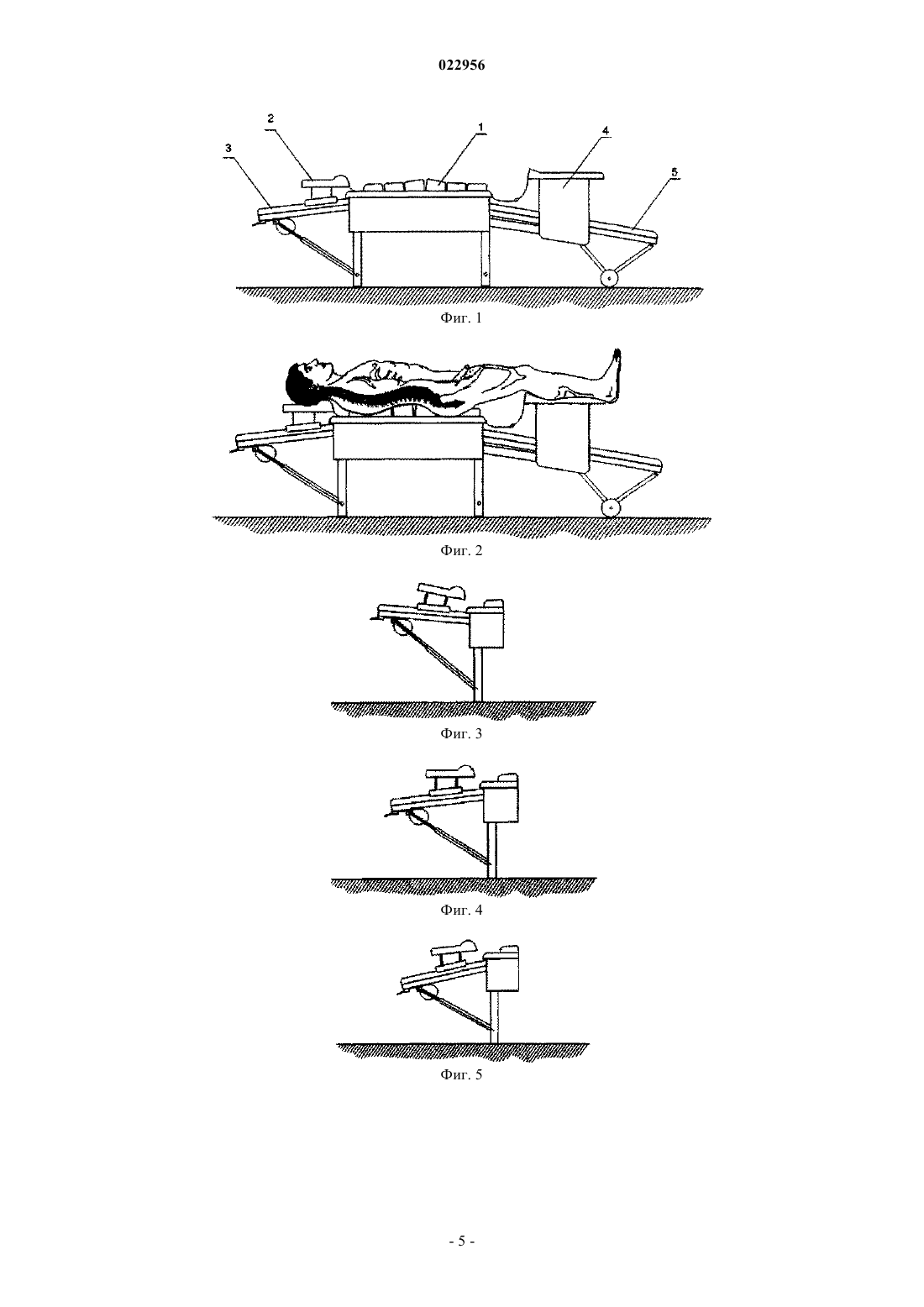 022956

2
1
4
3
5

Фиг. 1

Фиг. 2

Фиг. 3

Фиг. 4

Фиг. 5

- 5 -